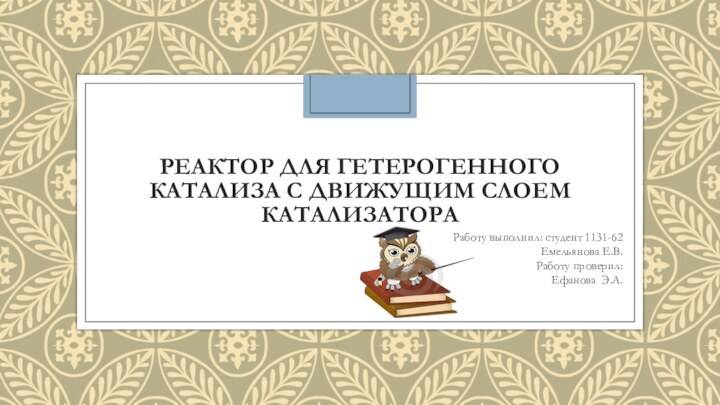 РЕАКТОР ДЛЯ ГЕТЕРОГЕННОГО КАТАЛИЗА С ДВИЖУЩИМ СЛОЕМ КАТАЛИЗАТОРА

Работу выполнил: студент 1131-62
Емельянова Е.В.
Работу проверил:
Ефанова Э.А.